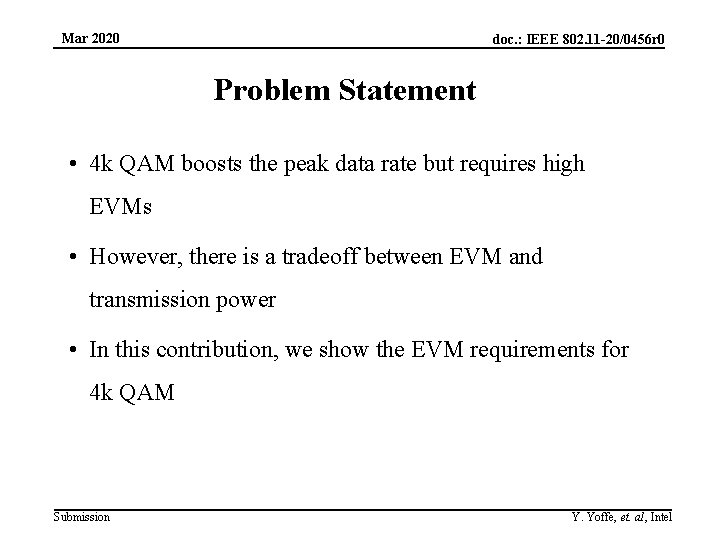 Mar 2020

doc.: IEEE 802.11-20/0456r0

Problem Statement

• 4k QAM boosts the peak data rate but requires high EVMs

• However, there is a tradeoff between EVM and transmission power

• In this contribution, we show the EVM requirements for 4k QAM

Submission

Y. Yoffe, et. al, Intel